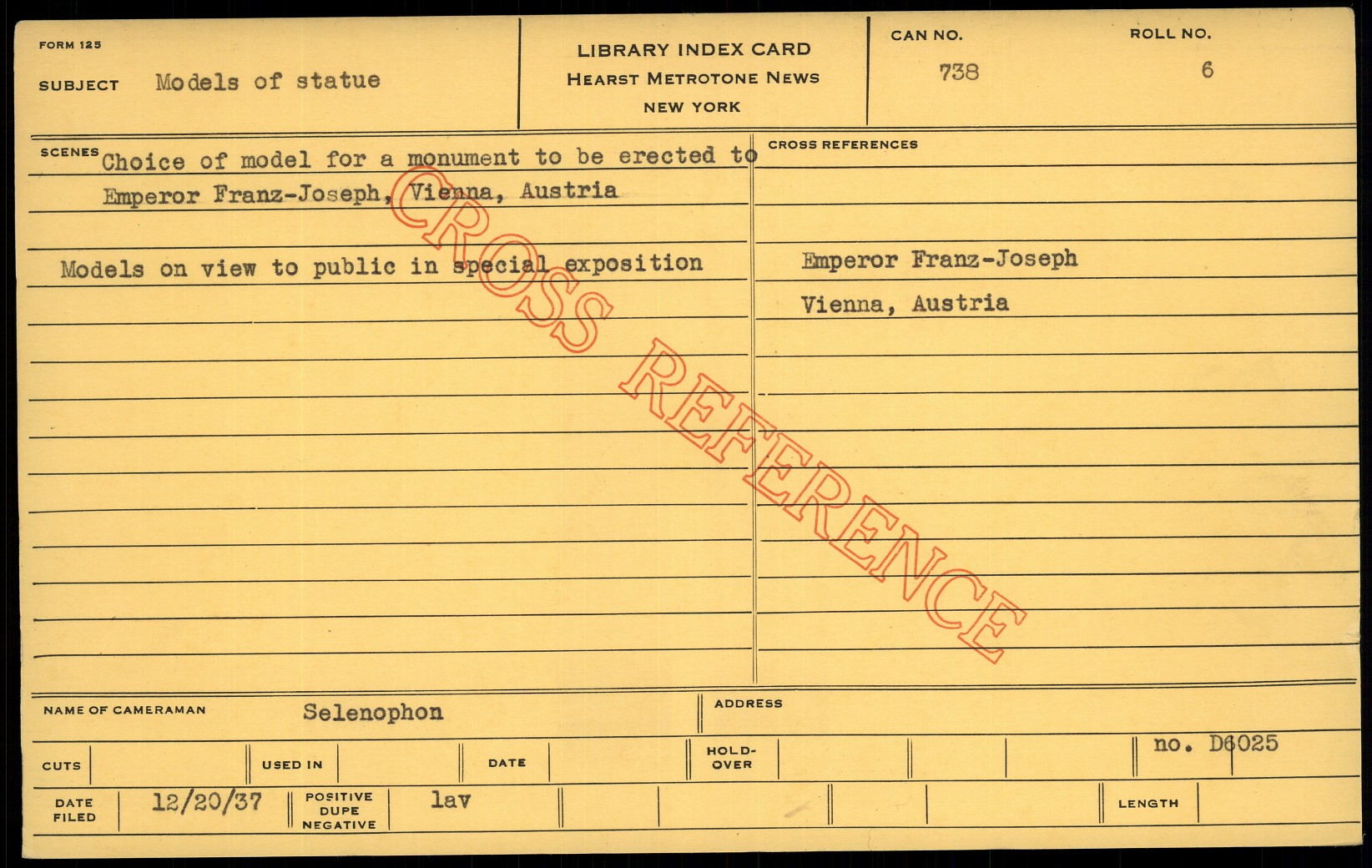 FORM 125
SUBJECT Models of statue

LIBRARY INDEX CARD
HEARST METROTONE NEWS
NEW YORK

CAN NO.
738

ROLL NO.
6

SCENES Choice of model for a monument to be erected to Emperor Franz-Joseph, Vienna, Austria

Models on view to public in special exposition

CROSS REFERENCES

Emperor Franz-Joseph
Vienna, Austria

NAME OF CAMERAMAN Selenophon

ADDRESS

CUTS
USED IN
DATE
HOLD-OVER
no. D6025

DATE FILED 12/20/37
POSITIVE DUPE NEGATIVE lav
LENGTH

CROSS REFERENCE